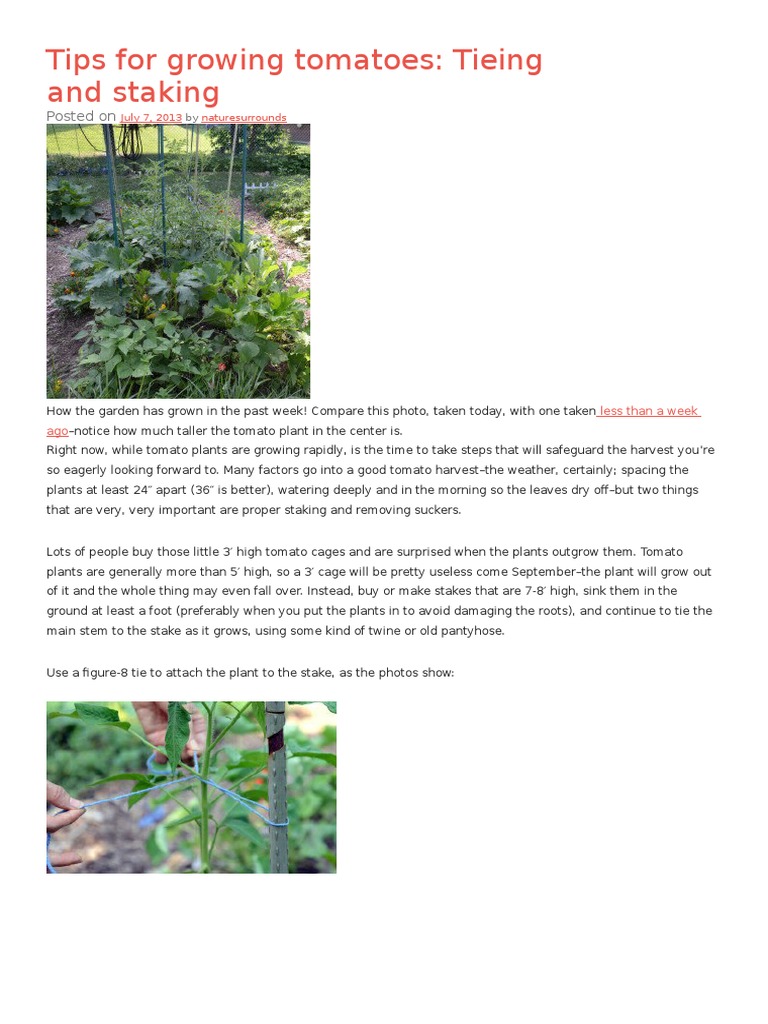 Tips for growing tomatoes: Tieing and staking

Posted on July 7, 2013 by naturesurrounds

How the garden has grown in the past week! Compare this photo, taken today, with one taken less than a week ago–notice how much taller the tomato plant in the center is.
Right now, while tomato plants are growing rapidly, is the time to take steps that will safeguard the harvest you're so eagerly looking forward to. Many factors go into a good tomato harvest–the weather, certainly; spacing the plants at least 24″ apart (36″ is better), watering deeply and in the morning so the leaves dry off–but two things that are very, very important are proper staking and removing suckers.

Lots of people buy those little 3′ high tomato cages and are surprised when the plants outgrow them. Tomato plants are generally more than 5′ high, so a 3′ cage will be pretty useless come September–the plant will grow out of it and the whole thing may even fall over. Instead, buy or make stakes that are 7-8′ high, sink them in the ground at least a foot (preferably when you put the plants in to avoid damaging the roots), and continue to tie the main stem to the stake as it grows, using some kind of twine or old pantyhose.

Use a figure-8 tie to attach the plant to the stake, as the photos show: